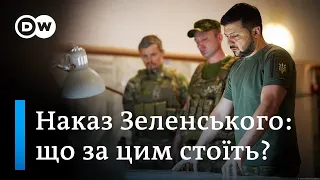 DW

Наказ Зеленського: що за цим стоїть?